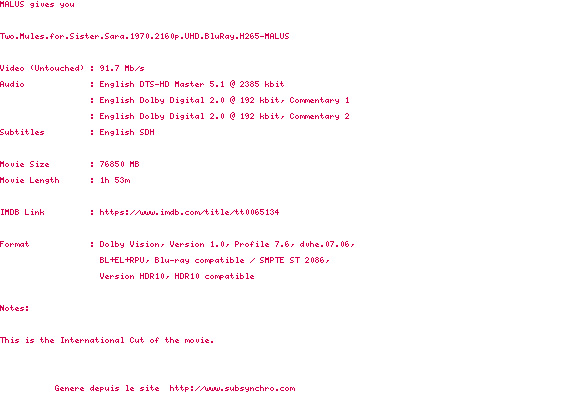 MALUS gives you

Two.Mules.for.Sister.Sara.1970.2160p.UHD.BluRay.H265-MALUS

Video (Untouched) : 91.7 Mb/s
Audio : English DTS-HD Master 5.1 @ 2385 kbit
: English Dolby Digital 2.0 @ 192 kbit, Commentary 1
: English Dolby Digital 2.0 @ 192 kbit, Commentary 2
Subtitles : English SDH

Movie Size : 76850 MB
Movie Length : 1h 53m

IMDB Link : https://www.imdb.com/title/tt0065134

Format : Dolby Vision, Version 1.0, Profile 7.6, dvhe.07.06, BL+EL+RPU, Blu-ray compatible / SMPTE ST 2086, Version HDR10, HDR10 compatible

Notes:

This is the International Cut of the movie.

Genere depuis le site http://www.subsynchro.com